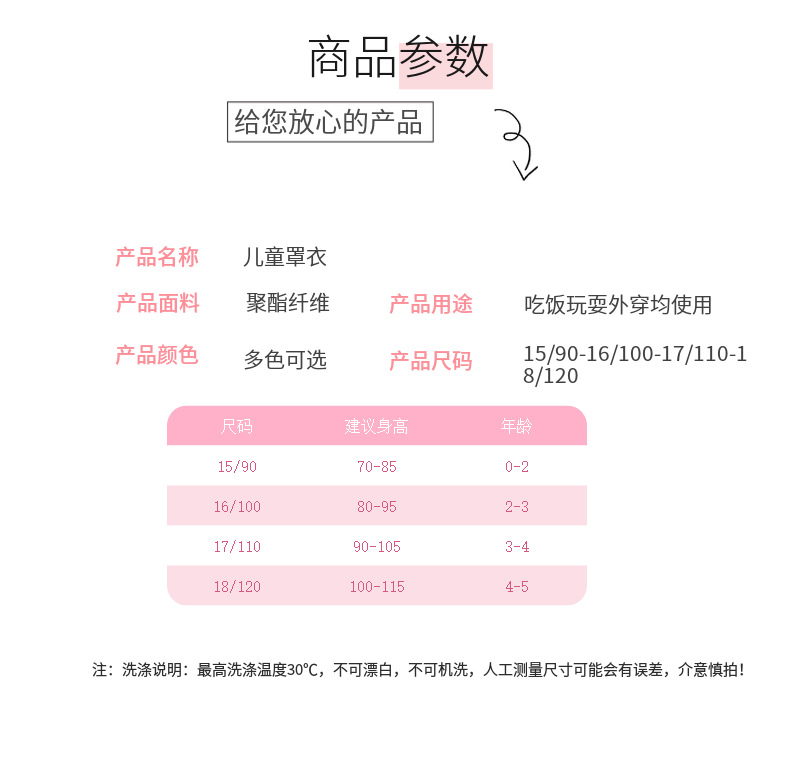 商品参数

给您放心的产品

产品名称 儿童罩衣

产品面料 聚酯纤维 产品用途 吃饭玩耍外穿均使用

产品颜色 多色可选 产品尺码 15/90-16/100-17/110-18/120

| 尺码 | 建议身高 | 年龄 |
|---|---|---|
| 15/90 | 70-85 | 0-2 |
| 16/100 | 80-95 | 2-3 |
| 17/110 | 90-105 | 3-4 |
| 18/120 | 100-115 | 4-5 |

注：洗涤说明：最高洗涤温度30℃，不可漂白，不可机洗，人工测量尺寸可能会有误差，介意慎拍！